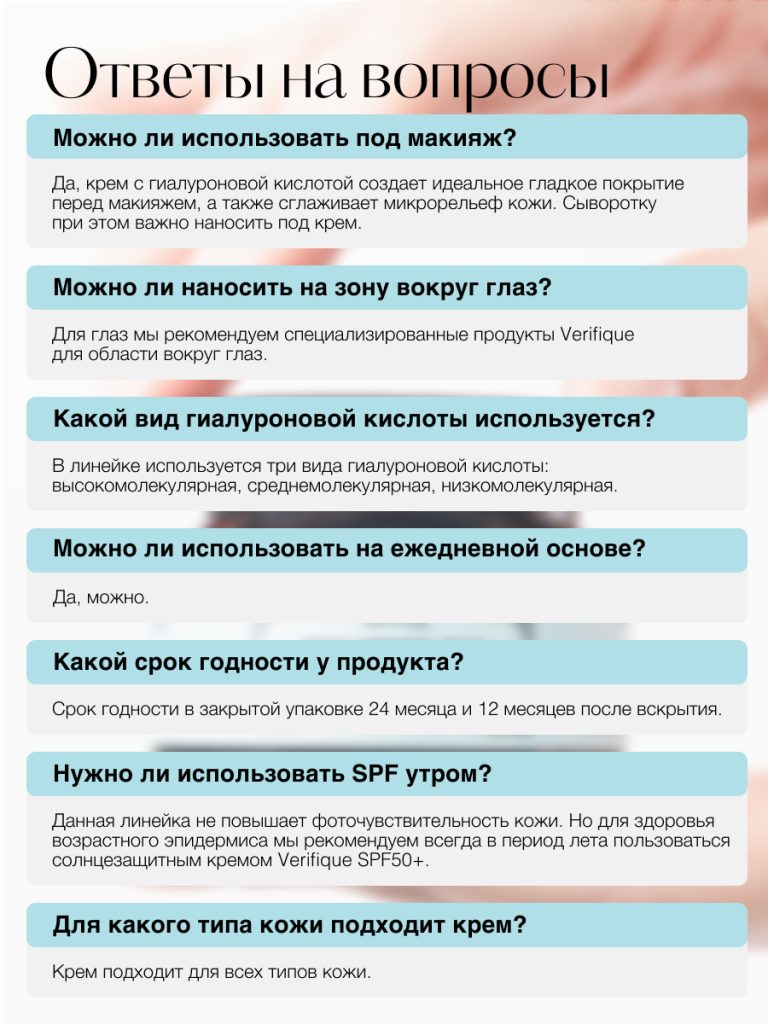 Ответы на вопросы

Можно ли использовать под макияж?

Да, крем с гиалуроновой кислотой создает идеальное гладкое покрытие перед макияжем, а также сглаживает микрорельеф кожи. Сыворотку при этом важно наносить под крем.

Можно ли наносить на зону вокруг глаз?

Для глаз мы рекомендуем специализированные продукты Verifique для области вокруг глаз.

Какой вид гиалуроновой кислоты используется?

В линейке используется три вида гиалуроновой кислоты: высокомолекулярная, среднемолекулярная, низкомолекулярная.

Можно ли использовать на ежедневной основе?

Да, можно.

Какой срок годности у продукта?

Срок годности в закрытой упаковке 24 месяца и 12 месяцев после вскрытия.

Нужно ли использовать SPF утром?

Данная линейка не повышает фоточувствительность кожи. Но для здоровья возрастного эпидермиса мы рекомендуем всегда в период лета пользоваться солнцезащитным кремом Verifique SPF50+.

Для какого типа кожи подходит крем?

Крем подходит для всех типов кожи.